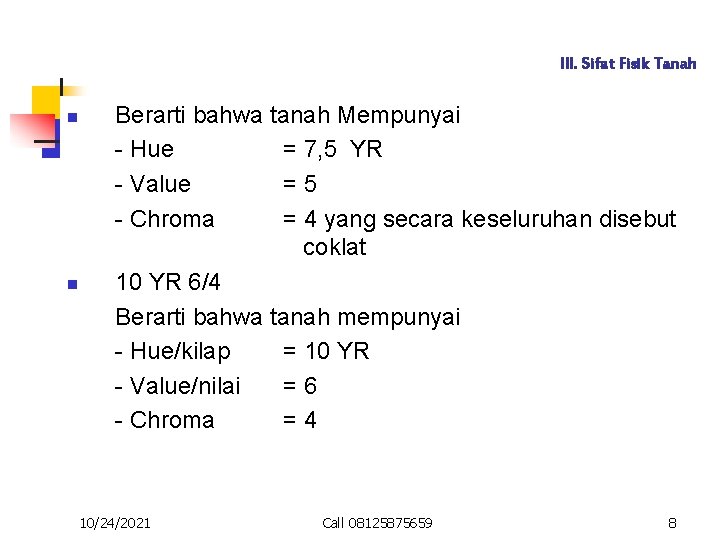 III. Sifat Fisik Tanah

Berarti bahwa tanah Mempunyai
- Hue = 7,5 YR
- Value = 5
- Chroma = 4 yang secara keseluruhan disebut coklat

10 YR 6/4
Berarti bahwa tanah mempunyai
- Hue/kilap = 10 YR
- Value/nilai = 6
- Chroma = 4

10/24/2021 Call 08125875659 8